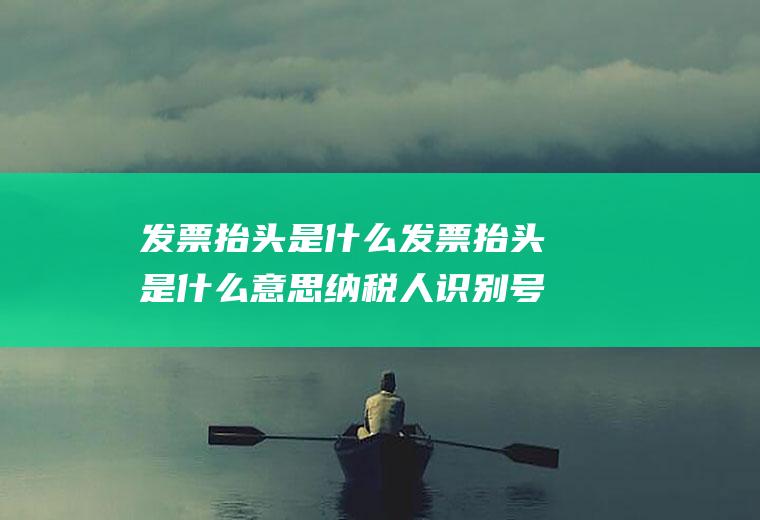 发票抬头是什么发票抬头是什么意思纳税人识别号